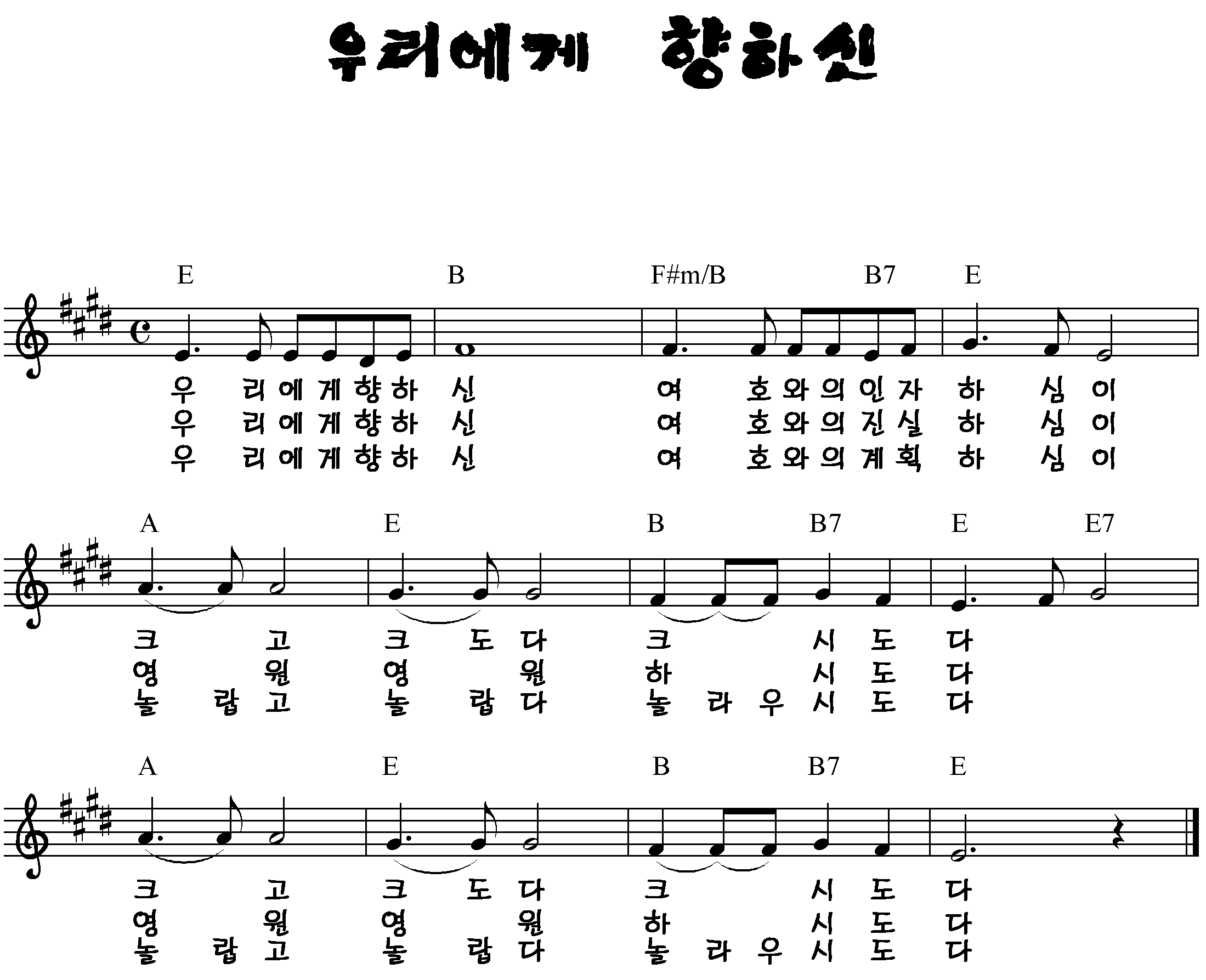 우리에게 향하신

E B F#m/B B7 E

우 리 에 게 향 하 신 여 호 와 의 인 자 하 심 이
우 리 에 게 향 하 신 여 호 와 의 진 실 하 심 이
우 리 에 게 향 하 신 여 호 와 의 계 획 하 심 이

A E B B7 E E7

크 고 크 도 다 크 시 도 다
영 원 영 원 하 시 도 다
놀 랍 고 놀 랍 다 놀 라 우 시 도 다

A E B B7 E

크 고 크 도 다 크 시 도 다
영 원 영 원 하 시 도 다
놀 랍 고 놀 랍 다 놀 라 우 시 도 다